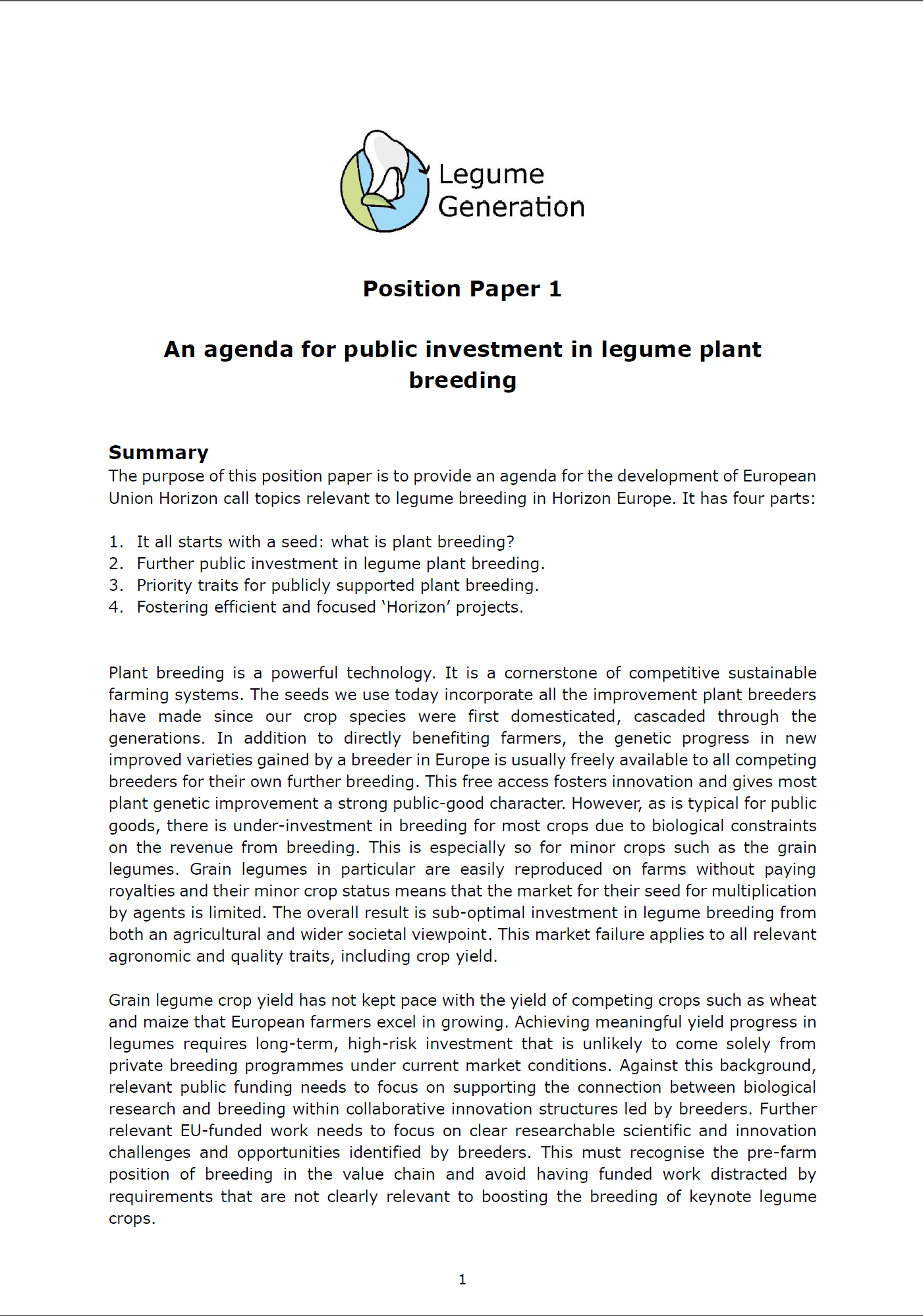 Legume
Generation

Position Paper 1

An agenda for public investment in legume plant breeding

Summary
The purpose of this position paper is to provide an agenda for the development of European Union Horizon call topics relevant to legume breeding in Horizon Europe. It has four parts:

1. It all starts with a seed: what is plant breeding?
2. Further public investment in legume plant breeding.
3. Priority traits for publicly supported plant breeding.
4. Fostering efficient and focused 'Horizon' projects.

Plant breeding is a powerful technology. It is a cornerstone of competitive sustainable farming systems. The seeds we use today incorporate all the improvement plant breeders have made since our crop species were first domesticated, cascaded through the generations. In addition to directly benefiting farmers, the genetic progress in new improved varieties gained by a breeder in Europe is usually freely available to all competing breeders for their own further breeding. This free access fosters innovation and gives most plant genetic improvement a strong public-good character. However, as is typical for public goods, there is under-investment in breeding for most crops due to biological constraints on the revenue from breeding. This is especially so for minor crops such as the grain legumes. Grain legumes in particular are easily reproduced on farms without paying royalties and their minor crop status means that the market for their seed for multiplication by agents is limited. The overall result is sub-optimal investment in legume breeding from both an agricultural and wider societal viewpoint. This market failure applies to all relevant agronomic and quality traits, including crop yield.

Grain legume crop yield has not kept pace with the yield of competing crops such as wheat and maize that European farmers excel in growing. Achieving meaningful yield progress in legumes requires long-term, high-risk investment that is unlikely to come solely from private breeding programmes under current market conditions. Against this background, relevant public funding needs to focus on supporting the connection between biological research and breeding within collaborative innovation structures led by breeders. Further relevant EU-funded work needs to focus on clear researchable scientific and innovation challenges and opportunities identified by breeders. This must recognise the pre-farm position of breeding in the value chain and avoid having funded work distracted by requirements that are not clearly relevant to boosting the breeding of keynote legume crops.

1